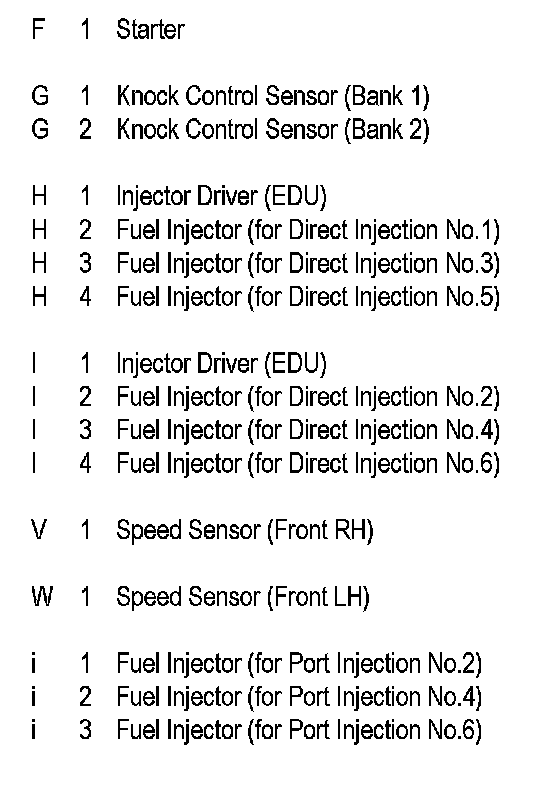 F 1 Starter

G 1 Knock Control Sensor (Bank 1)
G 2 Knock Control Sensor (Bank 2)

H 1 Injector Driver (EDU)
H 2 Fuel Injector (for Direct Injection No.1)
H 3 Fuel Injector (for Direct Injection No.3)
H 4 Fuel Injector (for Direct Injection No.5)

I 1 Injector Driver (EDU)
I 2 Fuel Injector (for Direct Injection No.2)
I 3 Fuel Injector (for Direct Injection No.4)
I 4 Fuel Injector (for Direct Injection No.6)

V 1 Speed Sensor (Front RH)

W 1 Speed Sensor (Front LH)

i 1 Fuel Injector (for Port Injection No.2)
i 2 Fuel Injector (for Port Injection No.4)
i 3 Fuel Injector (for Port Injection No.6)